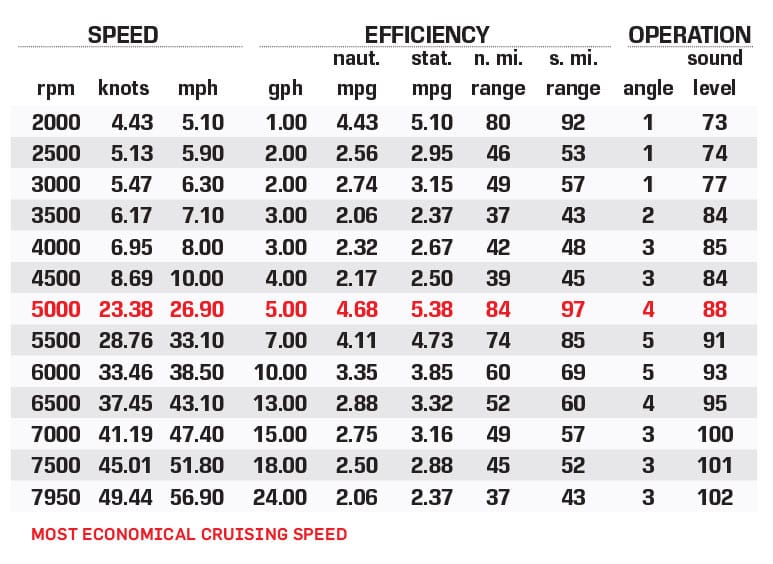 | SPEED | | | EFFICIENCY | | | | | OPERATION | |
|---|---|---|---|---|---|---|---|---|---|
| rpm | knots | mph | gph | naut. mpg | stat. mpg | n. mi. range | s. mi. range | angle | sound level |
| 2000 | 4.43 | 5.10 | 1.00 | 4.43 | 5.10 | 80 | 92 | 1 | 73 |
| 2500 | 5.13 | 5.90 | 2.00 | 2.56 | 2.95 | 46 | 53 | 1 | 74 |
| 3000 | 5.47 | 6.30 | 2.00 | 2.74 | 3.15 | 49 | 57 | 1 | 77 |
| 3500 | 6.17 | 7.10 | 3.00 | 2.06 | 2.37 | 37 | 43 | 2 | 84 |
| 4000 | 6.95 | 8.00 | 3.00 | 2.32 | 2.67 | 42 | 48 | 3 | 85 |
| 4500 | 8.69 | 10.00 | 4.00 | 2.17 | 2.50 | 39 | 45 | 3 | 84 |
| 5000 | 23.38 | 26.90 | 5.00 | 4.68 | 5.38 | 84 | 97 | 4 | 88 |
| 5500 | 28.76 | 33.10 | 7.00 | 4.11 | 4.73 | 74 | 85 | 5 | 91 |
| 6000 | 33.46 | 38.50 | 10.00 | 3.35 | 3.85 | 60 | 69 | 5 | 93 |
| 6500 | 37.45 | 43.10 | 13.00 | 2.88 | 3.32 | 52 | 60 | 4 | 95 |
| 7000 | 41.19 | 47.40 | 15.00 | 2.75 | 3.16 | 49 | 57 | 3 | 100 |
| 7500 | 45.01 | 51.80 | 18.00 | 2.50 | 2.88 | 45 | 52 | 3 | 101 |
| 7950 | 49.44 | 56.90 | 24.00 | 2.06 | 2.37 | 37 | 43 | 3 | 102 |

MOST ECONOMICAL CRUISING SPEED